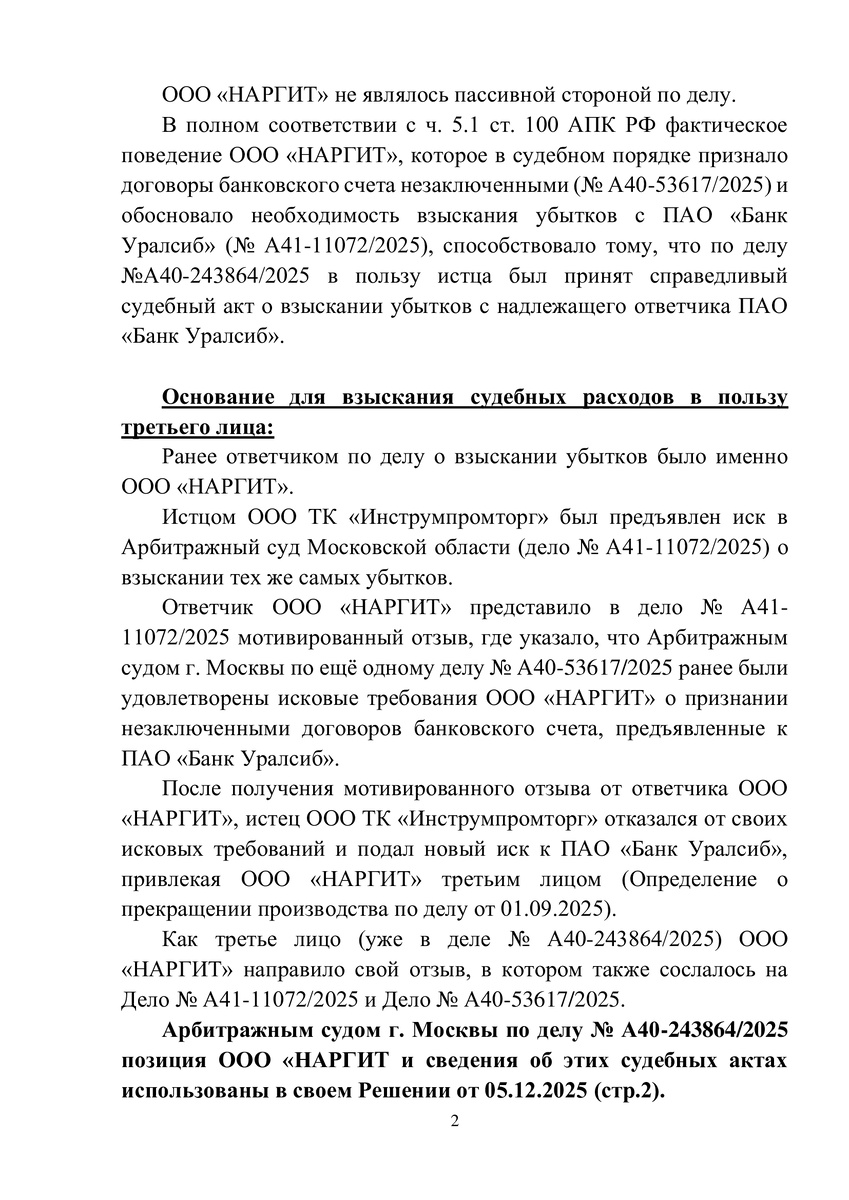 ООО «НАРГИТ» не являлось пассивной стороной по делу.

В полном соответствии с ч. 5.1 ст. 100 АПК РФ фактическое поведение ООО «НАРГИТ», которое в судебном порядке признало договоры банковского счета незаключенными (№ А40-53617/2025) и обосновало необходимость взыскания убытков с ПАО «Банк Уралсиб» (№ А41-11072/2025), способствовало тому, что по делу №А40-243864/2025 в пользу истца был принят справедливый судебный акт о взыскании убытков с надлежащего ответчика ПАО «Банк Уралсиб».

Основание для взыскания судебных расходов в пользу третьего лица:

Ранее ответчиком по делу о взыскании убытков было именно ООО «НАРГИТ».

Истцом ООО ТК «Инструмпромторг» был предъявлен иск в Арбитражный суд Московской области (дело № А41-11072/2025) о взыскании тех же самых убытков.

Ответчик ООО «НАРГИТ» представило в дело № А41-11072/2025 мотивированный отзыв, где указало, что Арбитражным судом г. Москвы по ещё одному делу № А40-53617/2025 ранее были удовлетворены исковые требования ООО «НАРГИТ» о признании незаключенными договоров банковского счета, предъявленные к ПАО «Банк Уралсиб».

После получения мотивированного отзыва от ответчика ООО «НАРГИТ», истец ООО ТК «Инструмпромторг» отказался от своих исковых требований и подал новый иск к ПАО «Банк Уралсиб», привлекая ООО «НАРГИТ» третьим лицом (Определение о прекращении производства по делу от 01.09.2025).

Как третье лицо (уже в деле № А40-243864/2025) ООО «НАРГИТ» направило свой отзыв, в котором также сослалось на Дело № А41-11072/2025 и Дело № А40-53617/2025.

Арбитражным судом г. Москвы по делу № А40-243864/2025 позиция ООО «НАРГИТ и сведения об этих судебных актах использованы в своем Решении от 05.12.2025 (стр.2).

2